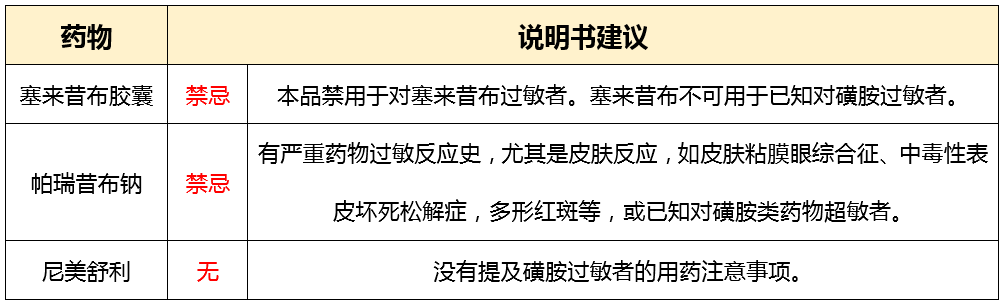 | 药物 | 说明书建议 | |
|---|---|---|
| 塞来昔布胶囊 | 禁忌 | 本品禁用于对塞来昔布过敏者。塞来昔布不可用于已知对磺胺过敏者。 |
| 帕瑞昔布钠 | 禁忌 | 有严重药物过敏反应史，尤其是皮肤反应，如皮肤粘膜眼综合征、中毒性表皮坏死松解症，多形红斑等，或已知对磺胺类药物超敏者。 |
| 尼美舒利 | 无 | 没有提及磺胺过敏者的用药注意事项。 |